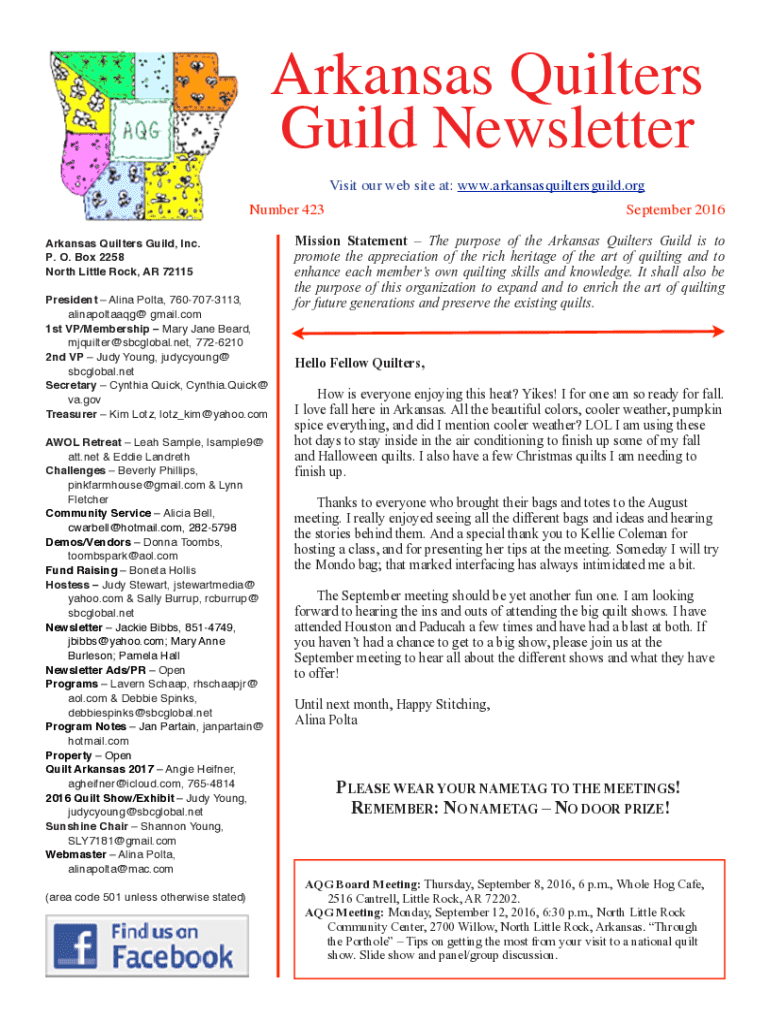 AQG

Arkansas Quilters Guild Newsletter

Visit our web site at: www.arkansasquiltersguild.org

Number 423

September 2016

Arkansas Quilters Guild, Inc.
P. O. Box 2258
North Little Rock, AR 72115

President – Alina Polta, 760-707-3113, alinapoltaaqg@ gmail.com
1st VP/Membership – Mary Jane Beard, mjquilter@sbcglobal.net, 772-6210
2nd VP – Judy Young, judycyoung@ sbcglobal.net
Secretary – Cynthia Quick, Cynthia.Quick@ va.gov
Treasurer – Kim Lotz, lotz_kim@yahoo.com

AWOL Retreat – Leah Sample, lsample9@ att.net & Eddie Landreth
Challenges – Beverly Phillips, pinkfarmhouse@gmail.com & Lynn Fletcher
Community Service – Alicia Bell, cwarbell@hotmail.com, 282-5798
Demos/Vendors – Donna Toombs, toombspark@aol.com
Fund Raising – Boneta Hollis
Hostess – Judy Stewart, jstewartmedia@ yahoo.com & Sally Burrup, rcburrup@ sbcglobal.net
Newsletter – Jackie Bibbs, 851-4749, jbibbs@yahoo.com; Mary Anne Burleson; Pamela Hall
Newsletter Ads/PR – Open
Programs – Lavern Schaap, rhschaapjr@ aol.com & Debbie Spinks, debbiespinks@sbcglobal.net
Program Notes – Jan Partain, janpartain@ hotmail.com
Property – Open
Quilt Arkansas 2017 – Angie Heifner, agheifner@icloud.com, 765-4814
2016 Quilt Show/Exhibit – Judy Young, judycyoung@sbcglobal.net
Sunshine Chair – Shannon Young, SLY7181@gmail.com
Webmaster – Alina Polta, alinapolta@mac.com

(area code 501 unless otherwise stated)

Find us on Facebook

Mission Statement – The purpose of the Arkansas Quilters Guild is to promote the appreciation of the rich heritage of the art of quilting and to enhance each member's own quilting skills and knowledge. It shall also be the purpose of this organization to expand and to enrich the art of quilting for future generations and preserve the existing quilts.

Hello Fellow Quilters,

How is everyone enjoying this heat? Yikes! I for one am so ready for fall. I love fall here in Arkansas. All the beautiful colors, cooler weather, pumpkin spice everything, and did I mention cooler weather? LOL I am using these hot days to stay inside in the air conditioning to finish up some of my fall and Halloween quilts. I also have a few Christmas quilts I am needing to finish up.

Thanks to everyone who brought their bags and totes to the August meeting. I really enjoyed seeing all the different bags and ideas and hearing the stories behind them. And a special thank you to Kellie Coleman for hosting a class, and for presenting her tips at the meeting. Someday I will try the Mondo bag; that marked interfacing has always intimidated me a bit.

The September meeting should be yet another fun one. I am looking forward to hearing the ins and outs of attending the big quilt shows. I have attended Houston and Paducah a few times and have had a blast at both. If you haven't had a chance to get to a big show, please join us at the September meeting to hear all about the different shows and what they have to offer!

Until next month, Happy Stitching,
Alina Polta

PLEASE WEAR YOUR NAMETAG TO THE MEETINGS!
REMEMBER: NO NAMETAG – NO DOOR PRIZE!

AQG Board Meeting: Thursday, September 8, 2016, 6 p.m., Whole Hog Cafe, 2516 Cantrell, Little Rock, AR 72202.
AQG Meeting: Monday, September 12, 2016, 6:30 p.m., North Little Rock Community Center, 2700 Willow, North Little Rock, Arkansas. "Through the Porthole" – Tips on getting the most from your visit to a national quilt show. Slide show and panel/group discussion.